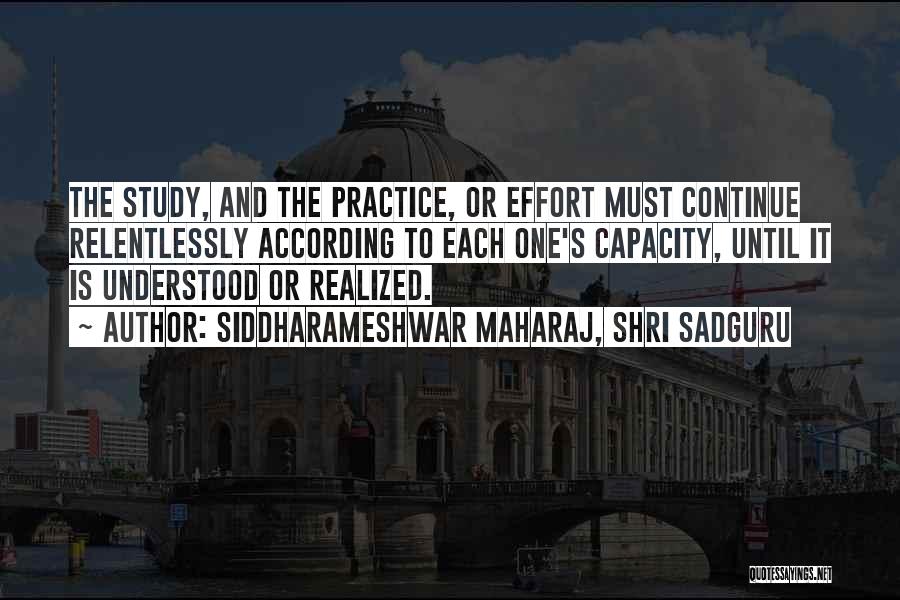 THE STUDY, AND THE PRACTICE, OR EFFORT MUST CONTINUE RELENTLESSLY ACCORDING TO EACH ONE'S CAPACITY, UNTIL IT IS UNDERSTOOD OR REALIZED.

~ AUTHOR: SIDDHARAMESHWAR MAHARAJ, SHRI SADGURU

QUOTESSAYINGS.NET